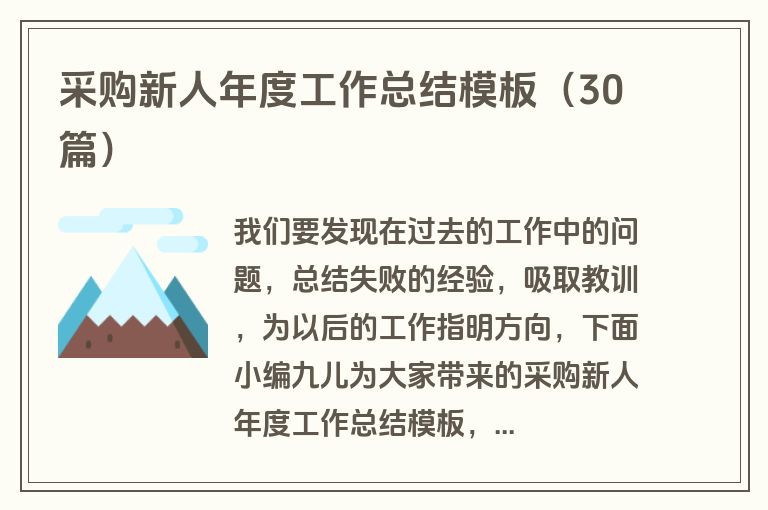 采购新人年度工作总结模板（30篇）

我们要发现在过去的工作中的问题，总结失败的经验，吸取教训，为以后的工作指明方向，下面小编九儿为大家带来的采购新人年度工作总结模板，...